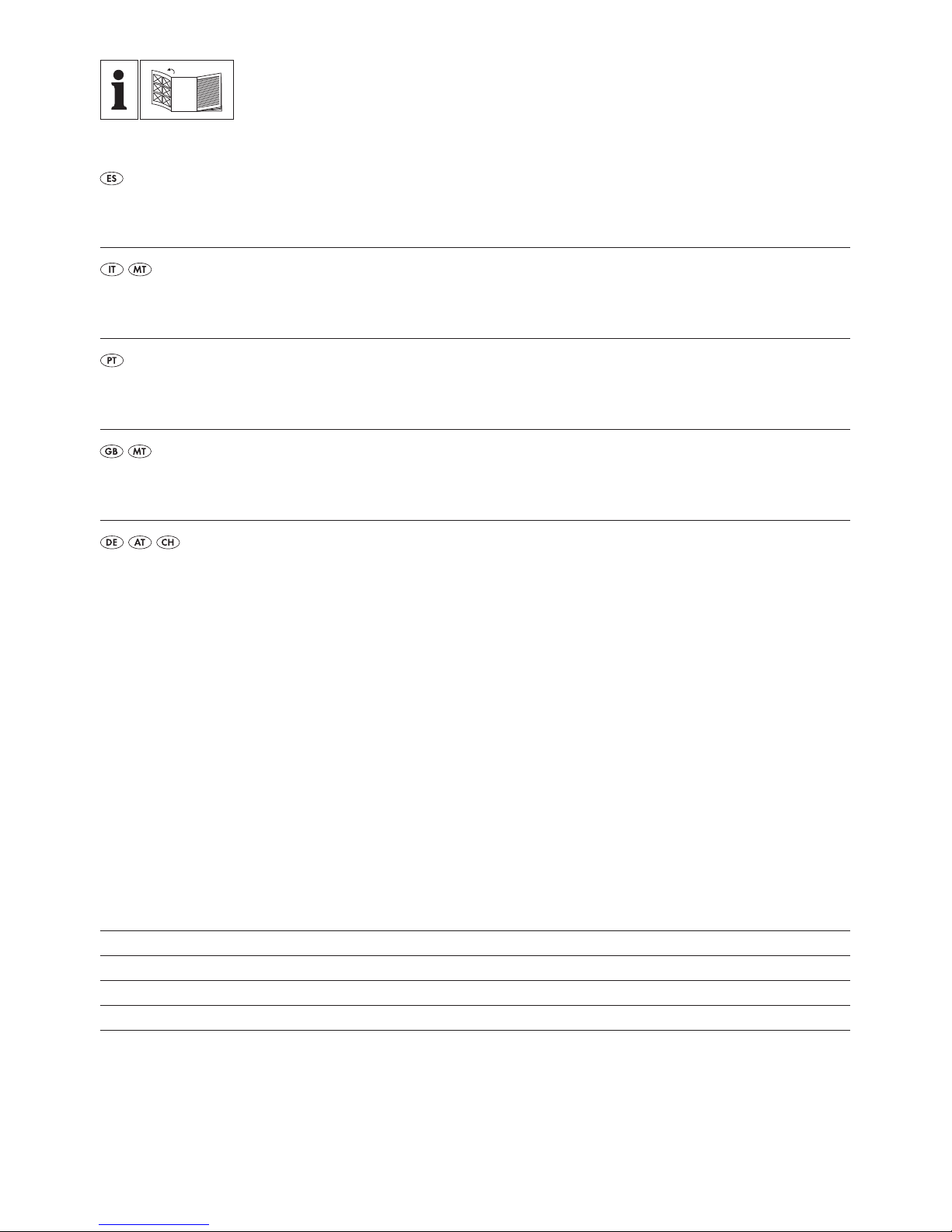 ES

IT MT

PT

GB MT

DE AT CH